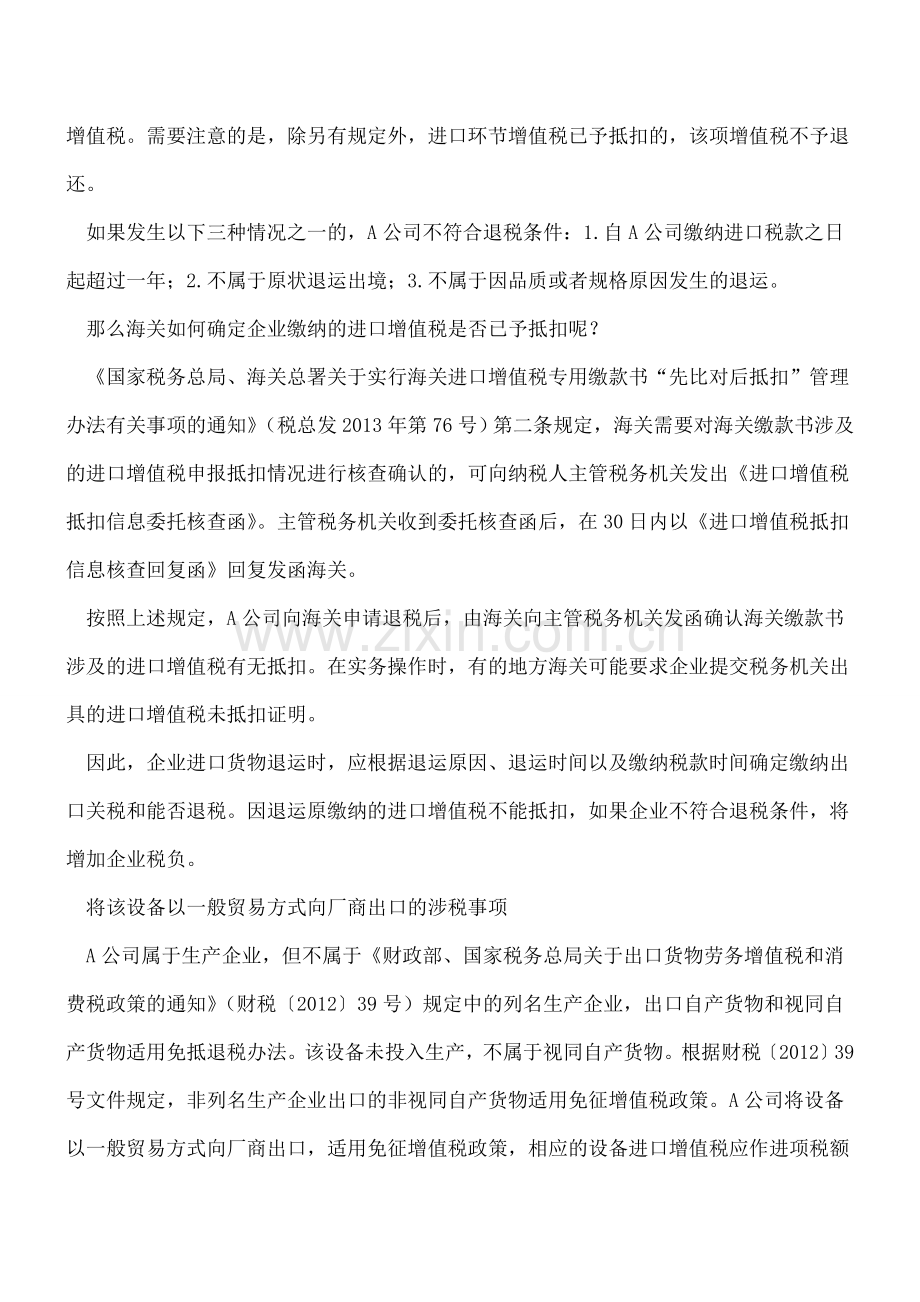 增值税。需要注意的是，除另有规定外，进口环节增值税已予抵扣的，该项增值税不予退还。

如果发生以下三种情况之一的，A公司不符合退税条件：1.自A公司缴纳进口税款之日起超过一年；2.不属于原状退运出境；3.不属于因品质或者规格原因发生的退运。

那么海关如何确定企业缴纳的进口增值税是否已予抵扣呢？

《国家税务总局、海关总署关于实行海关进口增值税专用缴款书“先比对后抵扣”管理办法有关事项的通知》（税总发2013年第76号）第二条规定，海关需要对海关缴款书涉及的进口增值税申报抵扣情况进行核查确认的，可向纳税人主管税务机关发出《进口增值税抵扣信息委托核查函》。主管税务机关收到委托核查函后，在30日内以《进口增值税抵扣信息核查回复函》回复发函海关。

按照上述规定，A公司向海关申请退税后，由海关向主管税务机关发函确认海关缴款书涉及的进口增值税有无抵扣。在实务操作时，有的地方海关可能要求企业提交税务机关出具的进口增值税未抵扣证明。

因此，企业进口货物退运时，应根据退运原因、退运时间以及缴纳税款时间确定缴纳出口关税和能否退税。因退运原缴纳的进口增值税不能抵扣，如果企业不符合退税条件，将增加企业税负。

将该设备以一般贸易方式向厂商出口的涉税事项

A公司属于生产企业，但不属于《财政部、国家税务总局关于出口货物劳务增值税和消费税政策的通知》（财税〔2012〕39号）规定中的列名生产企业，出口自产货物和视同自产货物适用免抵退税办法。该设备未投入生产，不属于视同自产货物。根据财税〔2012〕39号文件规定，非列名生产企业出口的非视同自产货物适用免征增值税政策。A公司将设备以一般贸易方式向厂商出口，适用免征增值税政策，相应的设备进口增值税应作进项税额

www.zixin.com.cn